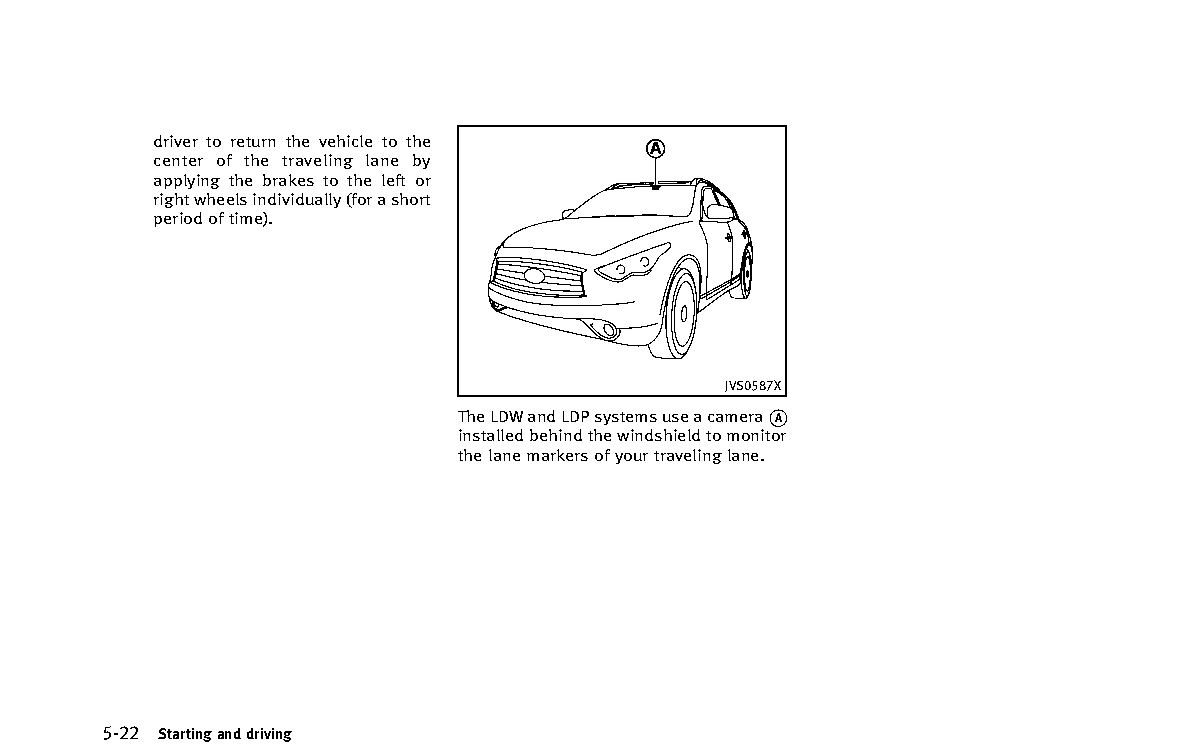 driver to return the vehicle to the center of the traveling lane by applying the brakes to the left or right wheels individually (for a short period of time).

A

JVS0587X

The LDW and LDP systems use a camera A installed behind the windshield to monitor the lane markers of your traveling lane.

5-22 Starting and driving